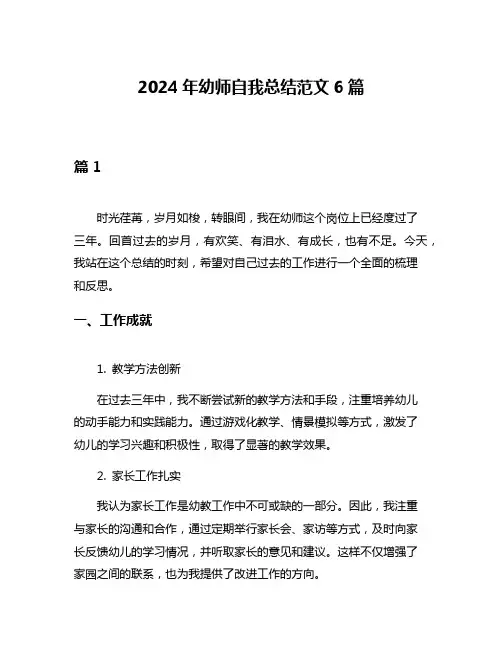 2024 年幼师自我总结范文 6 篇

篇 1

时光荏苒，岁月如梭，转眼间，我在幼师这个岗位上已经度过了三年。回首过去的岁月，有欢笑、有泪水、有成长，也有不足。今天，我站在这个总结的时刻，希望对自己过去的工作进行一个全面的梳理和反思。

一、工作成就

1. 教学方法创新

在过去三年中，我不断尝试新的教学方法和手段，注重培养幼儿的动手能力和实践能力。通过游戏化教学、情景模拟等方式，激发了幼儿的学习兴趣和积极性，取得了显著的教学效果。

2. 家长工作扎实

我认为家长工作是幼教工作中不可或缺的一部分。因此，我注重与家长的沟通和合作，通过定期举行家长会、家访等方式，及时向家长反馈幼儿的学习情况，并听取家长的意见和建议。这样不仅增强了家园之间的联系，也为我提供了改进工作的方向。